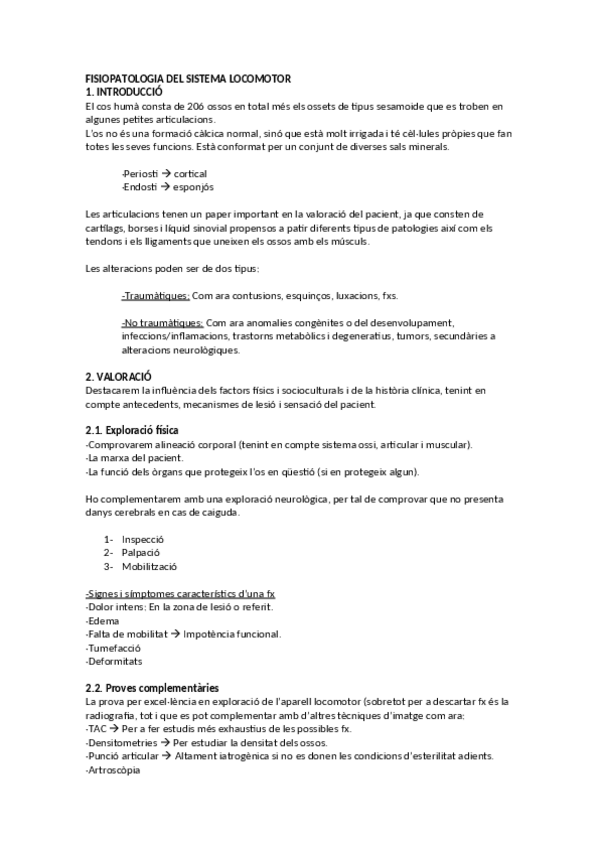 FISIOPATOLOGIA DEL SISTEMA LOCOMOTOR
1. INTRODUCCIÓ
El cos humà consta de 206 ossos en total més els ossets de tipus sesamoide que es troben en algunes petites articulacions.
L'os no és una formació càlcica normal, sinó que està molt irrigada i té cèl·lules pròpies que fan totes les seves funcions. Està conformat per un conjunt de diverses sals minerals.

-Periosti → cortical
-Endosti → esponjós

Les articulacions tenen un paper important en la valoració del pacient, ja que consten de cartílags, borses i líquid sinovial propensos a patir diferents tipus de patologies així com els tendons i els lligaments que uneixen els ossos amb els músculs.

Les alteracions poden ser de dos tipus:

-Traumàtiques: Com ara contusions, esquinços, luxacions, fxs.

-No traumàtiques: Com ara anomalies congènites o del desenvolupament, infeccions/inflamacions, trastorns metabòlics i degeneratius, tumors, secundàries a alteracions neurològiques.

2. VALORACIÓ
Destacarem la influència dels factors físics i socioculturals i de la història clínica, tenint en compte antecedents, mecanismes de lesió i sensació del pacient.

2.1. Exploració física
-Comprovarem alineació corporal (tenint en compte sistema ossi, articular i muscular).
-La marxa del pacient.
-La funció dels òrgans que protegeix l'os en qüestió (si en protegeix algun).

Ho complementarem amb una exploració neurològica, per tal de comprovar que no presenta danys cerebrals en cas de caiguda.

1- Inspecció
2- Palpació
3- Mobilització

-Signes i símptomes característics d'una fx
-Dolor intens: En la zona de lesió o referit.
-Edema
-Falta de mobilitat → Impotència funcional.
-Tumefacció
-Deformitats

2.2. Proves complementàries
La prova per excel·lència en exploració de l'aparell locomotor (sobretot per a descartar fx és la radiografia, tot i que es pot complementar amb d'altres tècniques d'imatge com ara:
-TAC → Per a fer estudis més exhaustius de les possibles fx.
-Densitometries → Per estudiar la densitat dels ossos.
-Punció articular → Altament iatrogènica si no es donen les condicions d'esterilitat adients.
-Artroscòpia